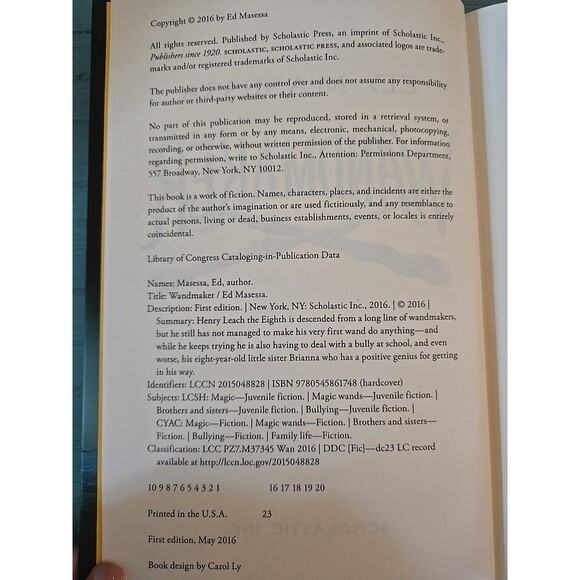 Copyright © 2016 by Ed Masessa

All rights reserved. Published by Scholastic Press, an imprint of Scholastic Inc., Publishers since 1920. SCHOLASTIC, SCHOLASTIC PRESS, and associated logos are trademarks and/or registered trademarks of Scholastic Inc.

The publisher does not have any control over and does not assume any responsibility for author or third-party websites or their content.

No part of this publication may be reproduced, stored in a retrieval system, or transmitted in any form or by any means, electronic, mechanical, photocopying, recording, or otherwise, without written permission of the publisher. For information regarding permission, write to Scholastic Inc., Attention: Permissions Department, 557 Broadway, New York, NY 10012.

This book is a work of fiction. Names, characters, places, and incidents are either the product of the author's imagination or are used fictitiously, and any resemblance to actual persons, living or dead, business establishments, events, or locales is entirely coincidental.

Library of Congress Cataloging-in-Publication Data

Names: Masessa, Ed, author.
Title: Wandmaker / Ed Masessa.
Description: First edition. | New York, NY: Scholastic Inc., 2016. | © 2016 | Summary: Henry Leach the Eighth is descended from a long line of wandmakers, but he still has not managed to make his very first wand do anything—and while he keeps trying he is also having to deal with a bully at school, and even worse, his eight-year-old little sister Brianna who has a positive genius for getting in his way.
Identifiers: LCCN 2015048828 | ISBN 9780545861748 (hardcover)
Subjects: LCSH: Magic—Juvenile fiction. | Magic wands—Juvenile fiction. | Brothers and sisters—Juvenile fiction. | Bullying—Juvenile fiction. | CYAC: Magic—Fiction. | Magic wands—Fiction. | Brothers and sisters—Fiction. | Bullying—Fiction. | Family life—Fiction.
Classification: LCC PZ7.M37345 Wan 2016 | DDC [Fic]—dc23 LC record available at http://lccn.loc.gov/2015048828

10 9 8 7 6 5 4 3 2 1 16 17 18 19 20

Printed in the U.S.A. 23

First edition, May 2016

Book design by Carol Ly